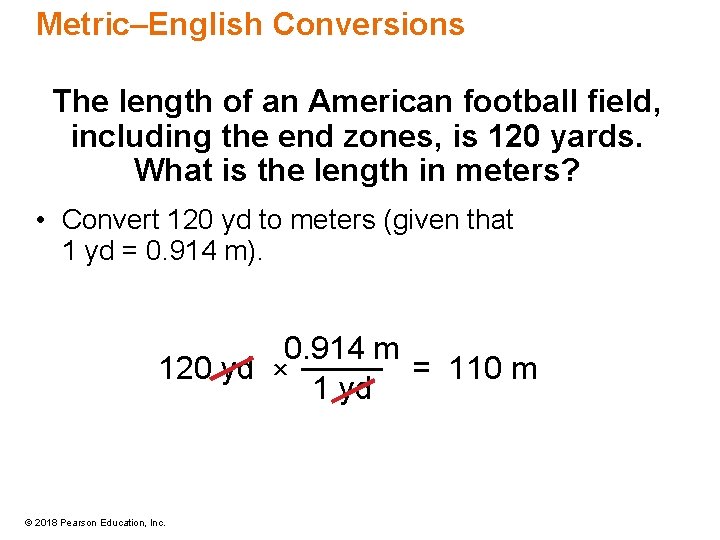 Metric–English Conversions

The length of an American football field, including the end zones, is 120 yards. What is the length in meters?

• Convert 120 yd to meters (given that 1 yd = 0.914 m).

$120 \text{ yd} \times \frac{0.914 \text{ m}}{1 \text{ yd}} = 110 \text{ m}$

© 2018 Pearson Education, Inc.